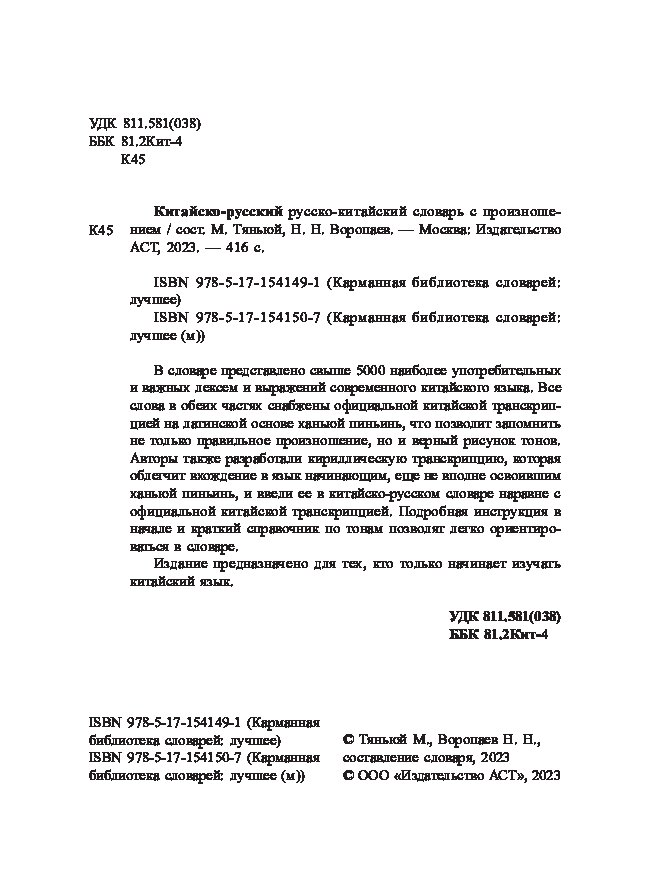 УДК 811.581(038)
ББК 81.2Кит-4
К45

К45

Китайско-русский русско-китайский словарь с произношением / сост. М. Тяньюй, Н. Н. Воропаев. — Москва: Издательство АСТ, 2023. — 416 с.

ISBN 978-5-17-154149-1 (Карманная библиотека словарей: лучшее)
ISBN 978-5-17-154150-7 (Карманная библиотека словарей: лучшее (м))

В словаре представлено свыше 5000 наиболее употребительных и важных лексем и выражений современного китайского языка. Все слова в обеих частях снабжены официальной китайской транскрипцией на латинской основе ханьюй пиньинь, что позволит запомнить не только правильное произношение, но и верный рисунок тонов. Авторы также разработали кириллическую транскрипцию, которая облегчит вхождение в язык начинающим, еще не вполне освоившим ханьюй пиньинь, и ввели ее в китайско-русском словаре наравне с официальной китайской транскрипцией. Подробная инструкция в начале и краткий справочник по тонам позволят легко ориентироваться в словаре.

Издание предназначено для тех, кто только начинает изучать китайский язык.

УДК 811.581(038)
ББК 81.2Кит-4

ISBN 978-5-17-154149-1 (Карманная библиотека словарей: лучшее)
ISBN 978-5-17-154150-7 (Карманная библиотека словарей: лучшее (м))

© Тяньюй М., Воропаев Н. Н., составление словаря, 2023
© ООО «Издательство АСТ», 2023